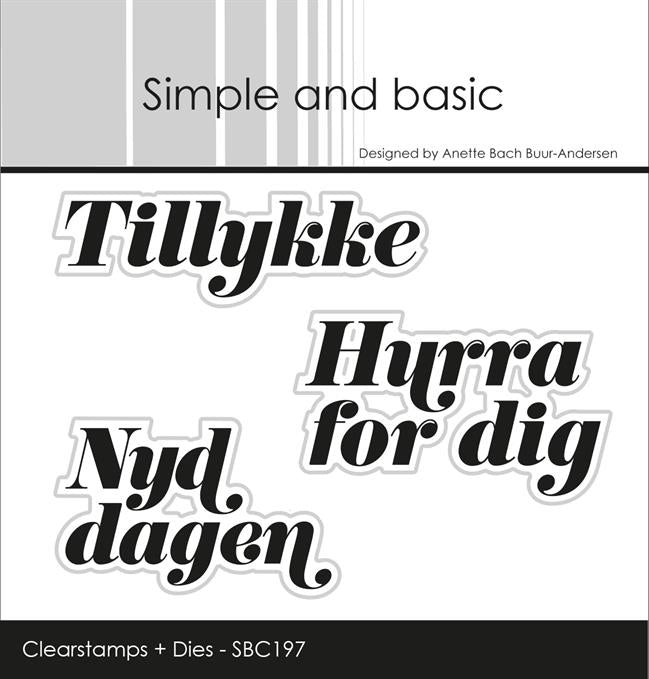 Simple and basic

Designed by Anette Bach Buur-Andersen

Tillykke

Hurra
for dig

Nyd
dagen

Clearstamps + Dies - SBC197